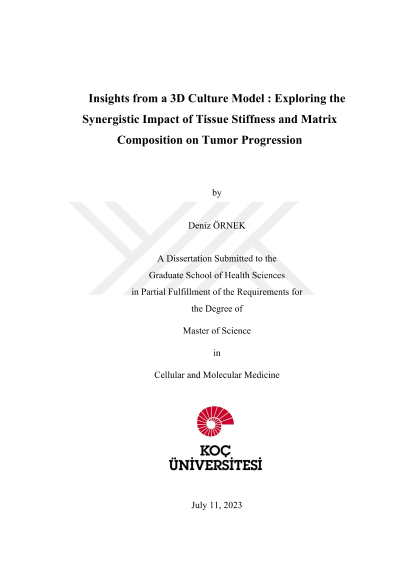 Insights from a 3D Culture Model : Exploring the Synergistic Impact of Tissue Stiffness and Matrix Composition on Tumor Progression

by

Deniz ÖRNEK

A Dissertation Submitted to the
Graduate School of Health Sciences
in Partial Fulfillment of the Requirements for
the Degree of

Master of Science

in

Cellular and Molecular Medicine

KOÇ
ÜNİVERSİTESİ

July 11, 2023